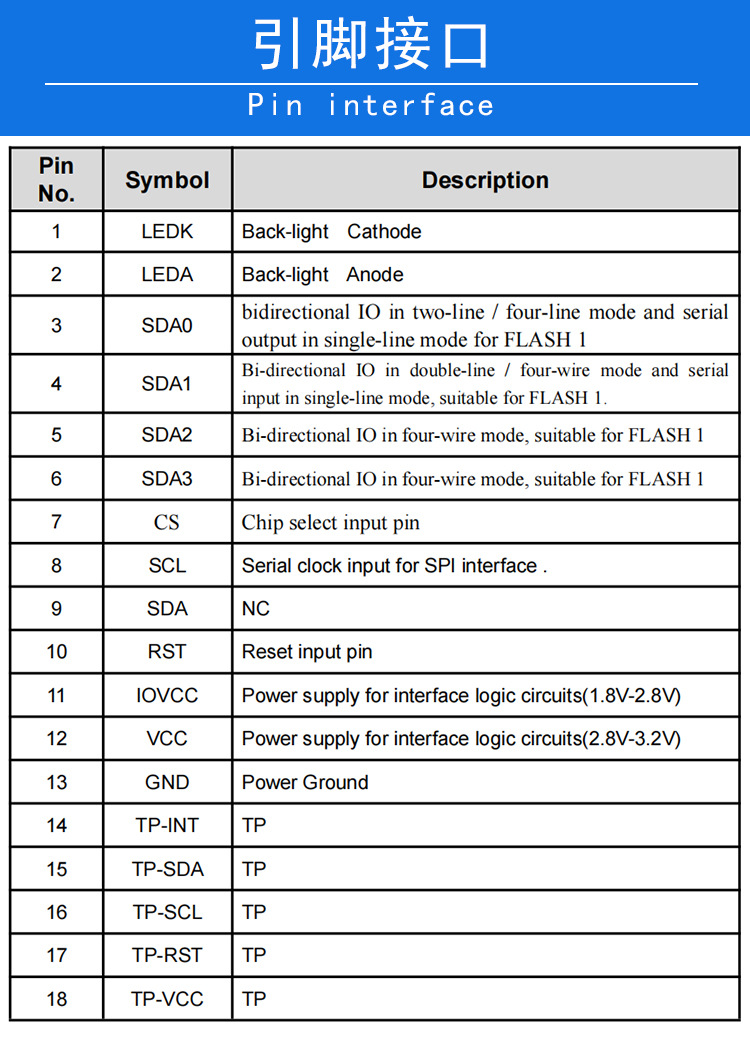 引脚接口

Pin interface

| Pin No. | Symbol | Description |
|---|---|---|
| 1 | LEDK | Back-light Cathode |
| 2 | LEDA | Back-light Anode |
| 3 | SDA0 | bidirectional IO in two-line / four-line mode and serial output in single-line mode for FLASH 1 |
| 4 | SDA1 | Bi-directional IO in double-line / four-wire mode and serial input in single-line mode, suitable for FLASH 1. |
| 5 | SDA2 | Bi-directional IO in four-wire mode, suitable for FLASH 1 |
| 6 | SDA3 | Bi-directional IO in four-wire mode, suitable for FLASH 1 |
| 7 | CS | Chip select input pin |
| 8 | SCL | Serial clock input for SPI interface . |
| 9 | SDA | NC |
| 10 | RST | Reset input pin |
| 11 | IOVCC | Power supply for interface logic circuits(1.8V-2.8V) |
| 12 | VCC | Power supply for interface logic circuits(2.8V-3.2V) |
| 13 | GND | Power Ground |
| 14 | TP-INT | TP |
| 15 | TP-SDA | TP |
| 16 | TP-SCL | TP |
| 17 | TP-RST | TP |
| 18 | TP-VCC | TP |